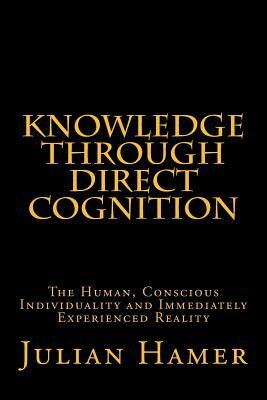 KNOWLEDGE THROUGH DIRECT COGNITION

The Human, Conscious Individuality and Immediately Experienced Reality

Julian Hamer